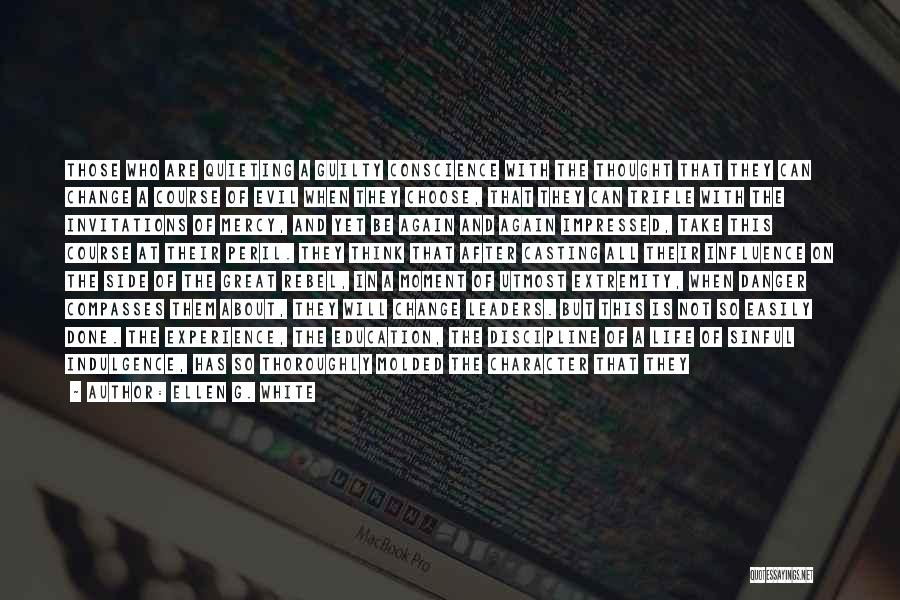 THOSE WHO ARE QUIETING A GUILTY CONSCIENCE WITH THE THOUGHT THAT THEY CAN CHANGE A COURSE OF EVIL WHEN THEY CHOOSE, THAT THEY CAN TRIFLE WITH THE INVITATIONS OF MERCY, AND YET BE AGAIN AND AGAIN IMPRESSED, TAKE THIS COURSE AT THEIR PERIL. THEY THINK THAT AFTER CASTING ALL THEIR INFLUENCE ON THE SIDE OF THE GREAT REBEL, IN A MOMENT OF UTMOST EXTREMITY, WHEN DANGER COMPASSES THEM ABOUT, THEY WILL CHANGE LEADERS. BUT THIS IS NOT SO EASILY DONE. THE EXPERIENCE, THE EDUCATION, THE DISCIPLINE OF A LIFE OF SINFUL INDULGENCE, HAS SO THOROUGHLY MOLDED THE CHARACTER THAT THEY

- AUTHOR: ELLEN G. WHITE

MacBook Pro

QUOTESSAYINGS.NET